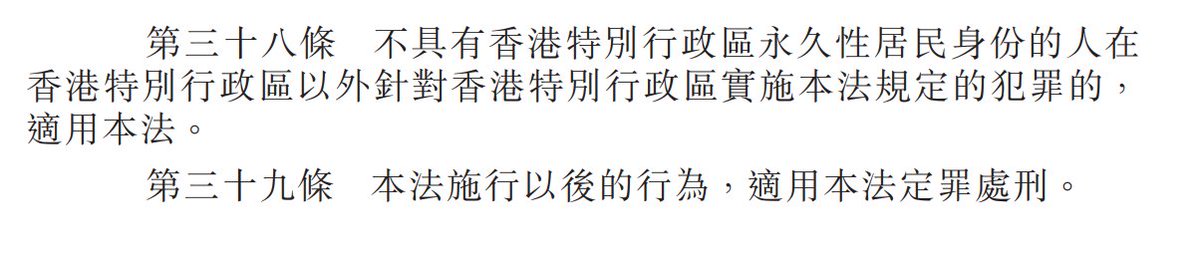 第三十八條　不具有香港特別行政區永久性居民身份的人在香港特別行政區以外針對香港特別行政區實施本法規定的犯罪的，適用本法。

第三十九條　本法施行以後的行為，適用本法定罪處刑。